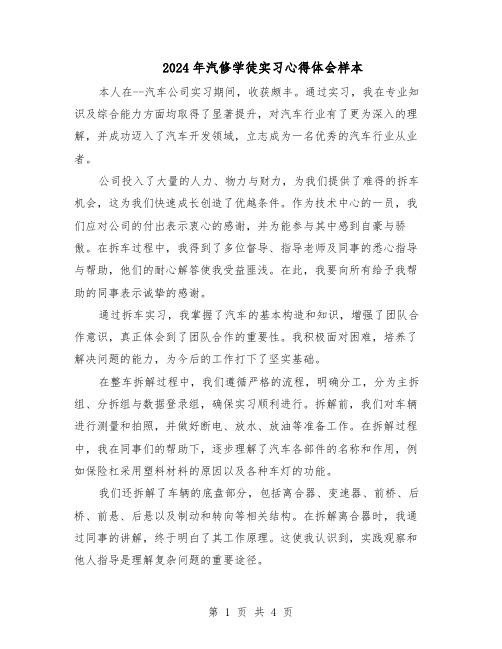 2024年汽修学徒实习心得体会样本

本人在--汽车公司实习期间，收获颇丰。通过实习，我在专业知识及综合能力方面均取得了显著提升，对汽车行业有了更为深入的理解，并成功迈入了汽车开发领域，立志成为一名优秀的汽车行业从业者。

公司投入了大量的人力、物力与财力，为我们提供了难得的拆车机会，这为我们快速成长创造了优越条件。作为技术中心的一员，我们应对公司的付出表示衷心的感谢，并为能参与其中感到自豪与骄傲。在拆车过程中，我得到了多位督导、指导老师及同事的悉心指导与帮助，他们的耐心解答使我受益匪浅。在此，我要向所有给予我帮助的同事表示诚挚的感谢。

通过拆车实习，我掌握了汽车的基本构造和知识，增强了团队合作意识，真正体会到了团队合作的重要性。我积极面对困难，培养了解决问题的能力，为今后的工作打下了坚实基础。

在整车拆解过程中，我们遵循严格的流程，明确分工，分为主拆组、分拆组与数据登录组，确保实习顺利进行。拆解前，我们对车辆进行测量和拍照，并做好断电、放水、放油等准备工作。在拆解过程中，我在同事们的帮助下，逐步理解了汽车各部件的名称和作用，例如保险杠采用塑料材料的原因以及各种车灯的功能。

我们还拆解了车辆的底盘部分，包括离合器、变速器、前桥、后桥、前悬、后悬以及制动和转向等相关结构。在拆解离合器时，我通过同事的讲解，终于明白了其工作原理。这使我认识到，实践观察和他人指导是理解复杂问题的重要途径。

第 1 页 共 4 页